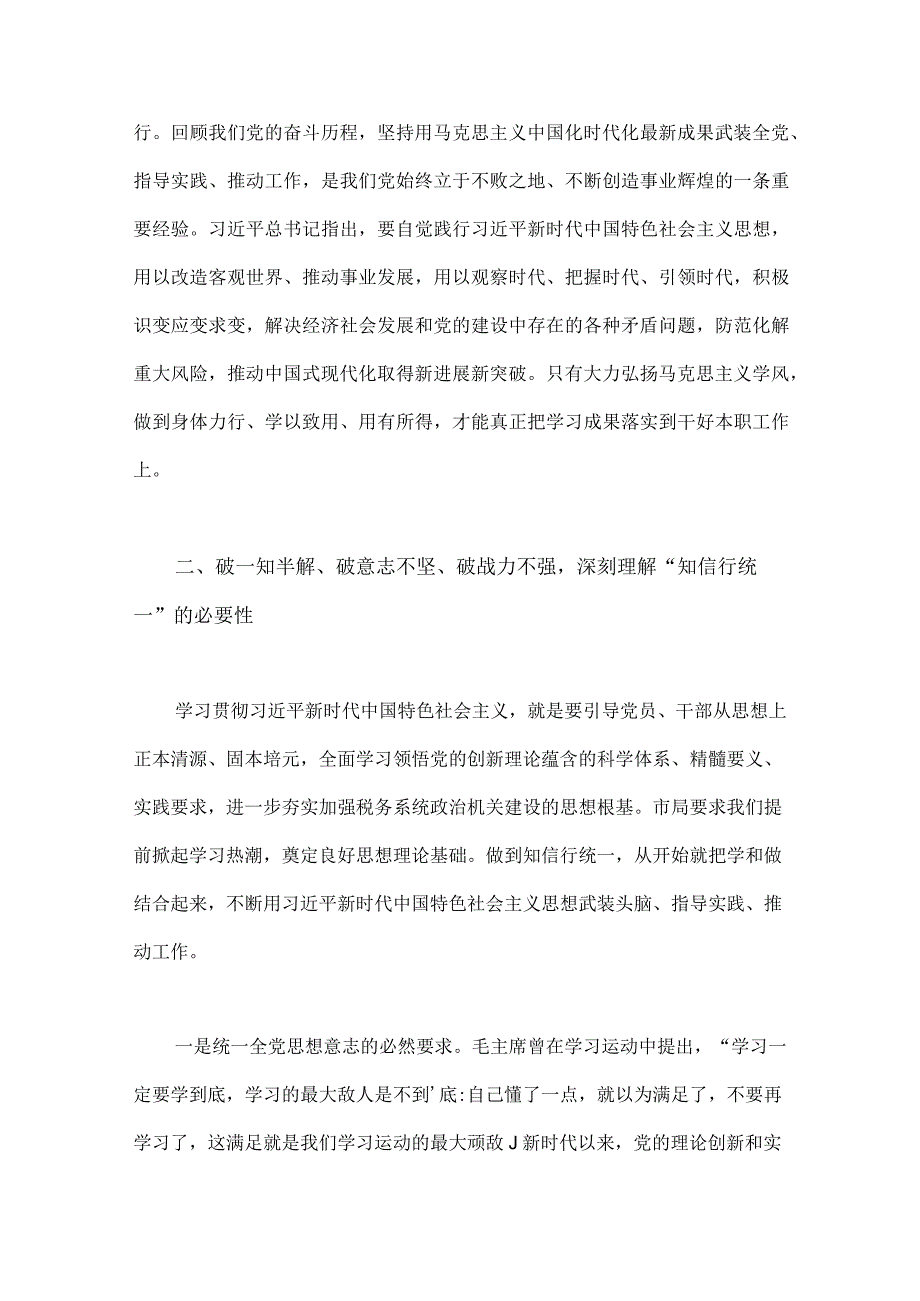 行。回顾我们党的奋斗历程，坚持用马克思主义中国化时代化最新成果武装全党、指导实践、推动工作，是我们党始终立于不败之地、不断创造事业辉煌的一条重要经验。习近平总书记指出，要自觉践行习近平新时代中国特色社会主义思想，用以改造客观世界、推动事业发展，用以观察时代、把握时代、引领时代，积极识变应变求变，解决经济社会发展和党的建设中存在的各种矛盾问题，防范化解重大风险，推动中国式现代化取得新进展新突破。只有大力弘扬马克思主义学风，做到身体力行、学以致用、用有所得，才能真正把学习成果落实到干好本职工作上。

二、破一知半解、破意志不坚、破战力不强，深刻理解“知信行统一”的必要性

学习贯彻习近平新时代中国特色社会主义，就是要引导党员、干部从思想上正本清源、固本培元，全面学习领悟党的创新理论蕴含的科学体系、精髓要义、实践要求，进一步夯实加强税务系统政治机关建设的思想根基。市局要求我们提前掀起学习热潮，奠定良好思想理论基础。做到知信行统一，从开始就把学和做结合起来，不断用习近平新时代中国特色社会主义思想武装头脑、指导实践、推动工作。

一是统一全党思想意志的必然要求。毛主席曾在学习运动中提出，“学习一定要学到底，学习的最大敌人是不到’底:自己懂了一点，就以为满足了，不要再学习了，这满足就是我们学习运动的最大顽敌 J 新时代以来，党的理论创新和实